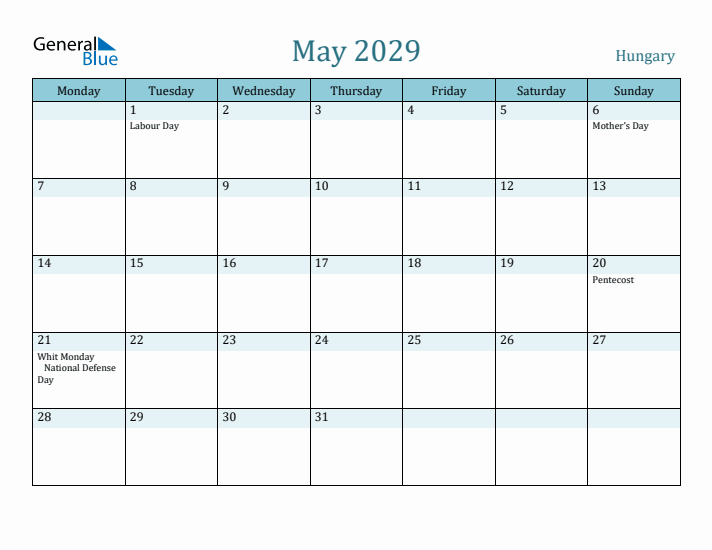 General Blue

May 2029

Hungary

| Monday | Tuesday | Wednesday | Thursday | Friday | Saturday | Sunday |
|---|---|---|---|---|---|---|
| | 1 Labour Day | 2 | 3 | 4 | 5 | 6 Mother's Day |
| 7 | 8 | 9 | 10 | 11 | 12 | 13 |
| 14 | 15 | 16 | 17 | 18 | 19 | 20 Pentecost |
| 21 Whit Monday National Defense Day | 22 | 23 | 24 | 25 | 26 | 27 |
| 28 | 29 | 30 | 31 | | | |